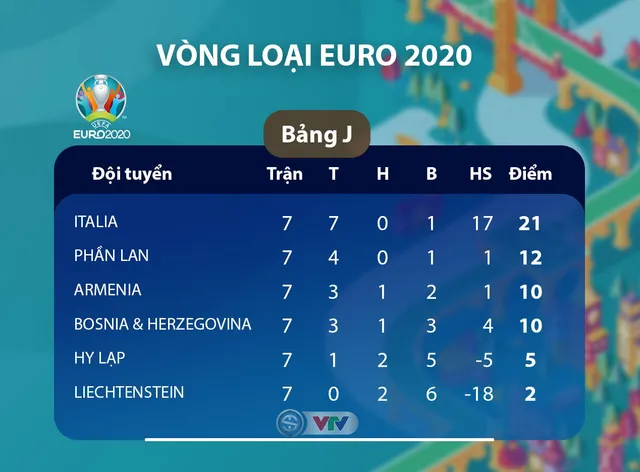 VÒNG LOẠI EURO 2020

UEFA EURO2020

Bảng J

| Đội tuyển | Trận | T | H | B | HS | Điểm |
|---|---|---|---|---|---|---|
| ITALIA | 7 | 7 | 0 | 1 | 17 | 21 |
| PHẦN LAN | 7 | 4 | 0 | 1 | 1 | 12 |
| ARMENIA | 7 | 3 | 1 | 2 | 1 | 10 |
| BOSNIA & HERZEGOVINA | 7 | 3 | 1 | 3 | 4 | 10 |
| HY LẠP | 7 | 1 | 2 | 5 | -5 | 5 |
| LIECHTENSTEIN | 7 | 0 | 2 | 6 | -18 | 2 |

VTV